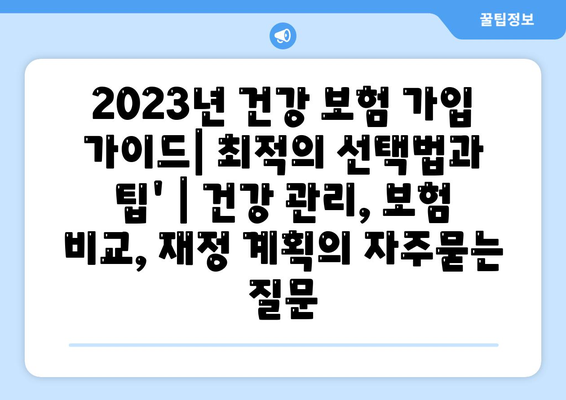 꿀팁정보

2023년 건강 보험 가입 가이드| 최적의 선택법과 팁' | 건강 관리, 보험 비교, 재정 계획의 자주묻는 질문